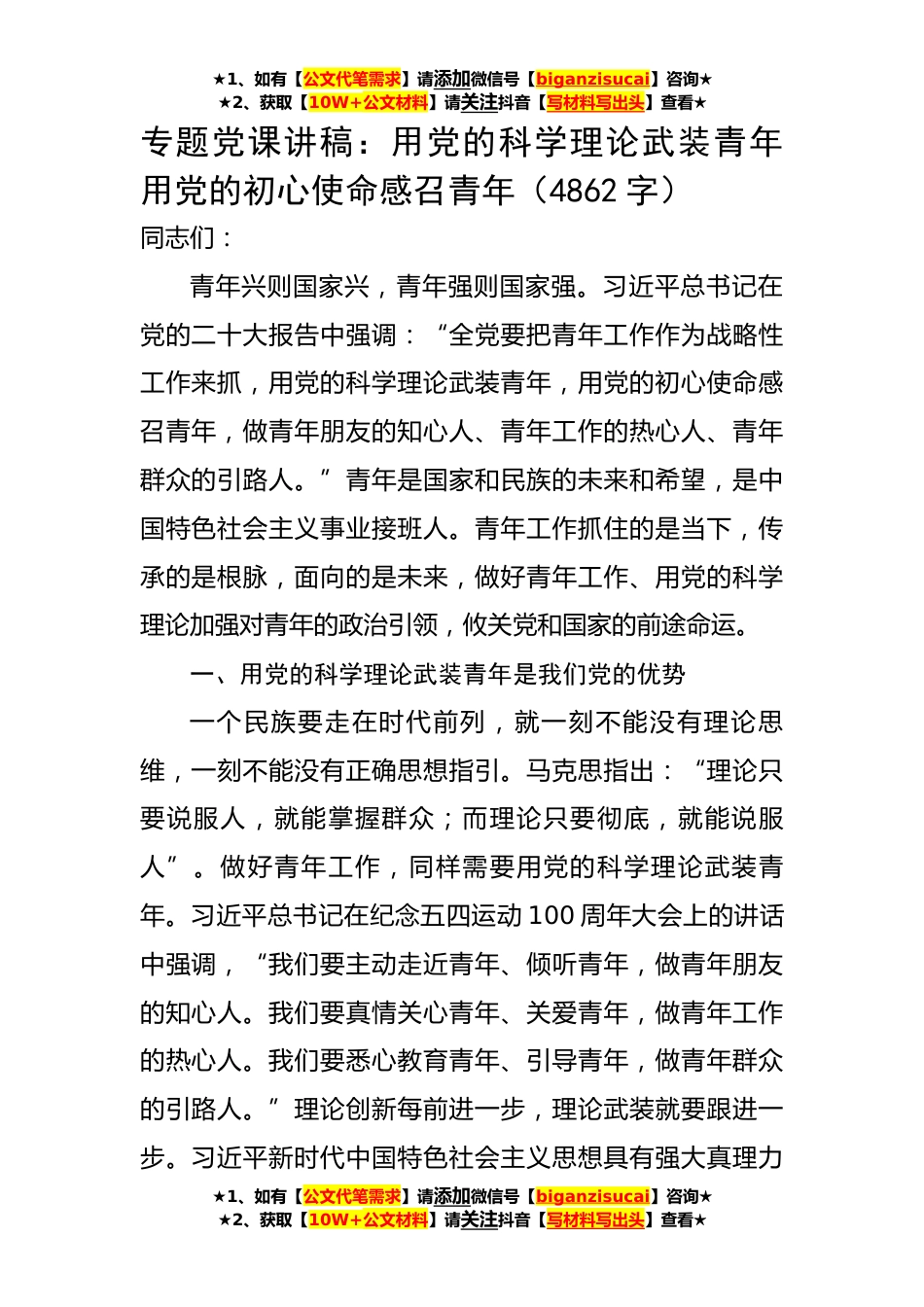 ★1、如有【公文代笔需求】请添加微信号【biganzisucai】咨询★
★2、获取【10W+公文材料】请关注抖音【写材料写出头】查看★

专题党课讲稿：用党的科学理论武装青年用党的初心使命感召青年（4862 字）

同志们：

青年兴则国家兴，青年强则国家强。习近平总书记在党的二十大报告中强调：“全党要把青年工作作为战略性工作来抓，用党的科学理论武装青年，用党的初心使命感召青年，做青年朋友的知心人、青年工作的热心人、青年群众的引路人。”青年是国家和民族的未来和希望，是中国特色社会主义事业接班人。青年工作抓住的是当下，传承的是根脉，面向的是未来，做好青年工作、用党的科学理论加强对青年的政治引领，攸关党和国家的前途命运。

一、用党的科学理论武装青年是我们党的优势

一个民族要走在时代前列，就一刻不能没有理论思维，一刻不能没有正确思想指引。马克思指出：“理论只要说服人，就能掌握群众；而理论只要彻底，就能说服人”。做好青年工作，同样需要用党的科学理论武装青年。习近平总书记在纪念五四运动 100 周年大会上的讲话中强调，“我们要主动走近青年、倾听青年，做青年朋友的知心人。我们要真情关心青年、关爱青年，做青年工作的热心人。我们要悉心教育青年、引导青年，做青年群众的引路人。”理论创新每前进一步，理论武装就要跟进一步。习近平新时代中国特色社会主义思想具有强大真理力

★1、如有【公文代笔需求】请添加微信号【biganzisucai】咨询★
★2、获取【10W+公文材料】请关注抖音【写材料写出头】查看★